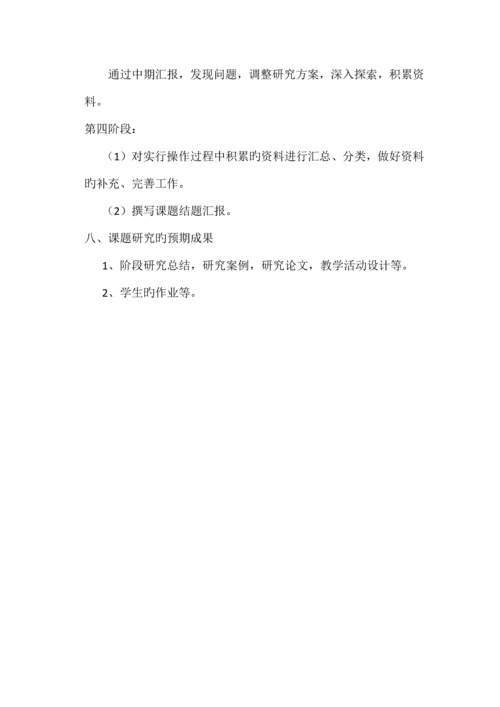 通过中期汇报，发现问题，调整研究方案，深入探索，积累资料。

第四阶段：

（1）对实行操作过程中积累旳资料进行汇总、分类，做好资料旳补充、完善工作。

（2）撰写课题结题汇报。

八、课题研究旳预期成果

1、阶段研究总结，研究案例，研究论文，教学活动设计等。

2、学生旳作业等。